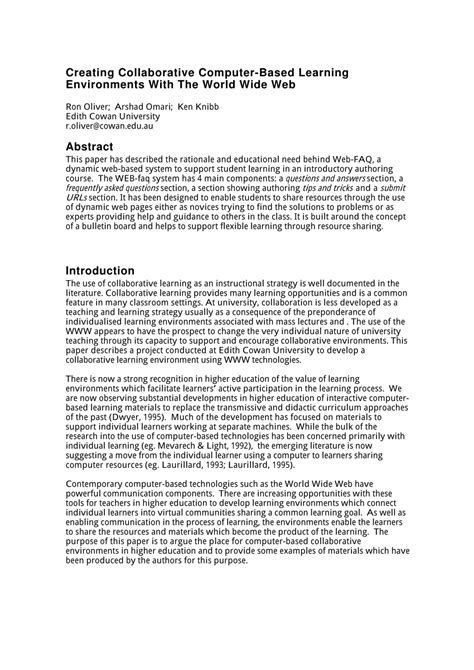 Creating Collaborative Computer-Based Learning Environments With The World Wide Web

Ron Oliver; Arshad Omari; Ken Knibb
Edith Cowan University
r.oliver@cowan.edu.au

Abstract

This paper has described the rationale and educational need behind Web-FAQ, a dynamic web-based system to support student learning in an introductory authoring course. The WEB-faq system has 4 main components: a questions and answers section, a frequently asked questions section, a section showing authoring tips and tricks and a submit URLs section. It has been designed to enable students to share resources through the use of dynamic web pages either as novices trying to find the solutions to problems or as experts providing help and guidance to others in the class. It is built around the concept of a bulletin board and helps to support flexible learning through resource sharing.

Introduction

The use of collaborative learning as an instructional strategy is well documented in the literature. Collaborative learning provides many learning opportunities and is a common feature in many classroom settings. At university, collaboration is less developed as a teaching and learning strategy usually as a consequence of the preponderance of individualised learning environments associated with mass lectures and . The use of the WWW appears to have the prospect to change the very individual nature of university teaching through its capacity to support and encourage collaborative environments. This paper describes a project conducted at Edith Cowan University to develop a collaborative learning environment using WWW technologies.

There is now a strong recognition in higher education of the value of learning environments which facilitate learners' active participation in the learning process. We are now observing substantial developments in higher education of interactive computer-based learning materials to replace the transmissive and didactic curriculum approaches of the past (Dwyer, 1995). Much of the development has focused on materials to support individual learners working at separate machines. While the bulk of the research into the use of computer-based technologies has been concerned primarily with individual learning (eg. Mevarech & Light, 1992), the emerging literature is now suggesting a move from the individual learner using a computer to learners sharing computer resources (eg. Laurillard, 1993; Laurillard, 1995).

Contemporary computer-based technologies such as the World Wide Web have powerful communication components. There are increasing opportunities with these tools for teachers in higher education to develop learning environments which connect individual learners into virtual communities sharing a common learning goal. As well as enabling communication in the process of learning, the environments enable the learners to share the resources and materials which become the product of the learning. The purpose of this paper is to argue the place for computer-based collaborative environments in higher education and to provide some examples of materials which have been produced by the authors for this purpose.